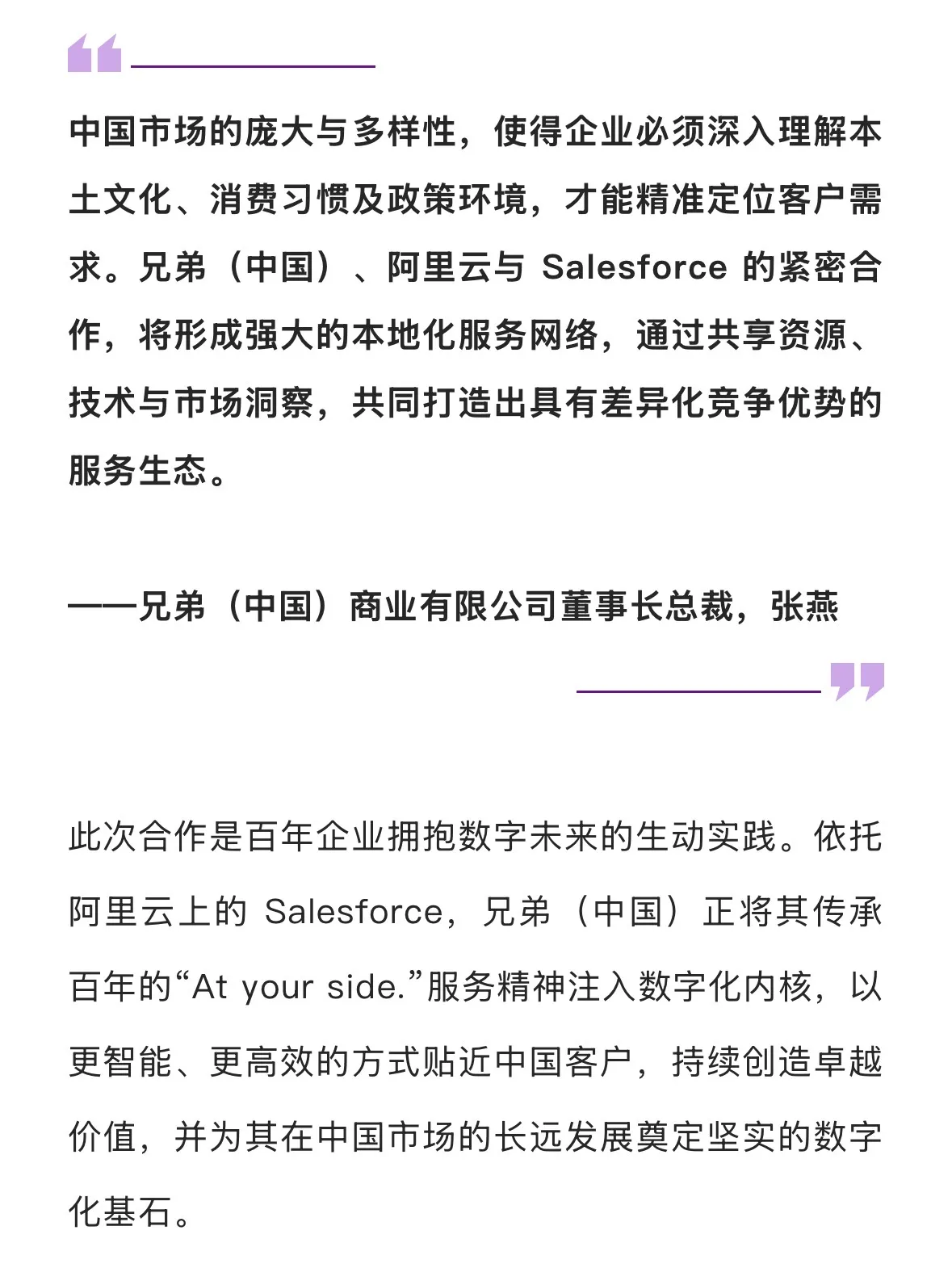 中国市场的庞大与多样性，使得企业必须深入理解本土文化、消费习惯及政策环境，才能精准定位客户需求。兄弟（中国）、阿里云与 Salesforce 的紧密合作，将形成强大的本地化服务网络，通过共享资源、技术与市场洞察，共同打造出具有差异化竞争优势的服务生态。

——兄弟（中国）商业有限公司董事长总裁，张燕

此次合作是百年企业拥抱数字未来的生动实践。依托阿里云上的 Salesforce，兄弟（中国）正将其传承百年的“At your side.”服务精神注入数字化内核，以更智能、更高效的方式贴近中国客户，持续创造卓越价值，并为其在中国市场的长远发展奠定坚实的数字化基石。